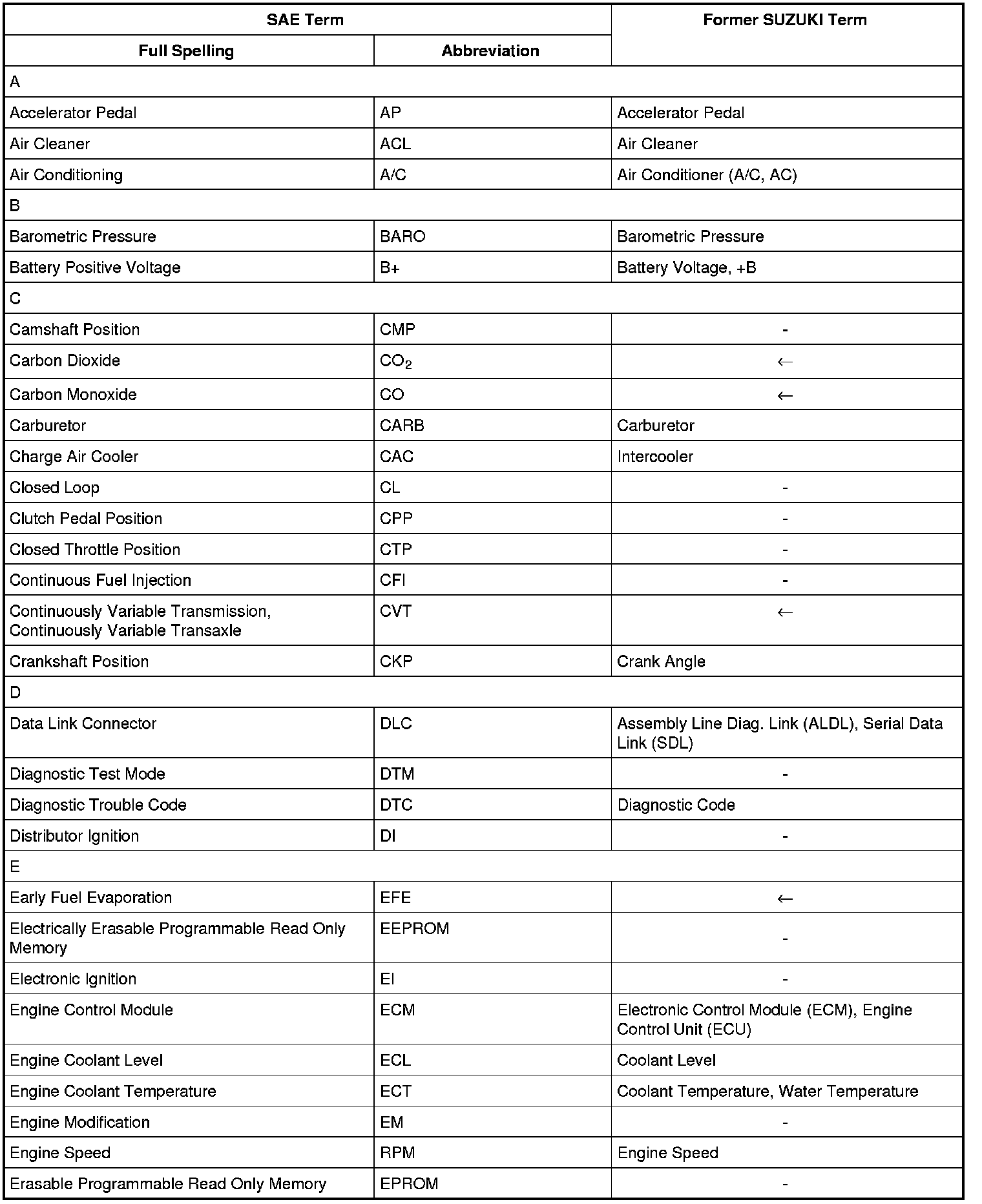 | SAE Term | | Former SUZUKI Term |
|---|---|---|
| Full Spelling | Abbreviation | |
| A | | |
| Accelerator Pedal | AP | Accelerator Pedal |
| Air Cleaner | ACL | Air Cleaner |
| Air Conditioning | A/C | Air Conditioner (A/C, AC) |
| B | | |
| Barometric Pressure | BARO | Barometric Pressure |
| Battery Positive Voltage | B+ | Battery Voltage, +B |
| C | | |
| Camshaft Position | CMP | - |
| Carbon Dioxide | $CO_2$ | ← |
| Carbon Monoxide | CO | ← |
| Carburetor | CARB | Carburetor |
| Charge Air Cooler | CAC | Intercooler |
| Closed Loop | CL | - |
| Clutch Pedal Position | CPP | - |
| Closed Throttle Position | CTP | - |
| Continuous Fuel Injection | CFI | - |
| Continuously Variable Transmission, Continuously Variable Transaxle | CVT | ← |
| Crankshaft Position | CKP | Crank Angle |
| D | | |
| Data Link Connector | DLC | Assembly Line Diag. Link (ALDL), Serial Data Link (SDL) |
| Diagnostic Test Mode | DTM | - |
| Diagnostic Trouble Code | DTC | Diagnostic Code |
| Distributor Ignition | DI | - |
| E | | |
| Early Fuel Evaporation | EFE | ← |
| Electrically Erasable Programmable Read Only Memory | EEPROM | - |
| Electronic Ignition | EI | - |
| Engine Control Module | ECM | Electronic Control Module (ECM), Engine Control Unit (ECU) |
| Engine Coolant Level | ECL | Coolant Level |
| Engine Coolant Temperature | ECT | Coolant Temperature, Water Temperature |
| Engine Modification | EM | - |
| Engine Speed | RPM | Engine Speed |
| Erasable Programmable Read Only Memory | EPROM | - |